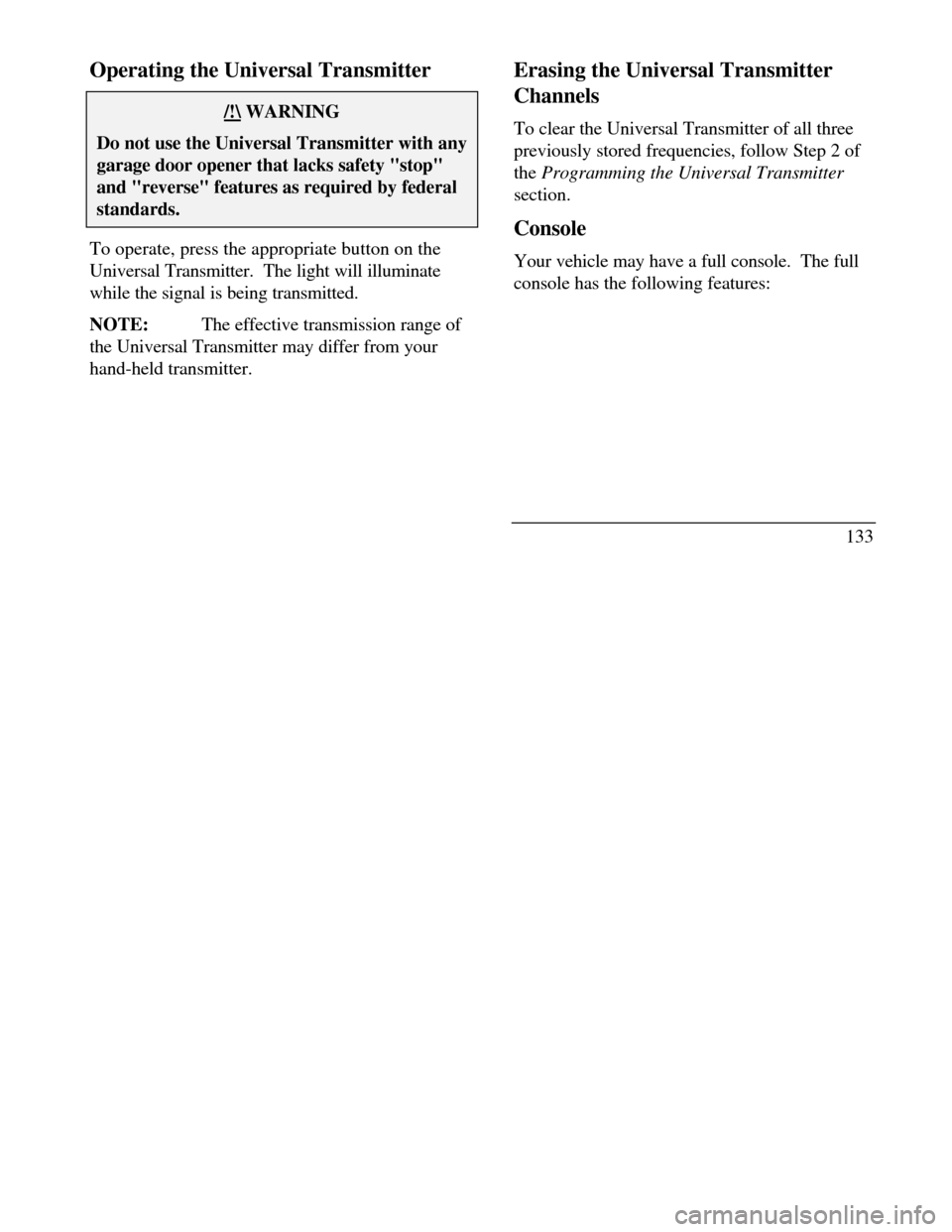 Operating the Universal Transmitter

/!\ WARNING

Do not use the Universal Transmitter with any garage door opener that lacks safety "stop" and "reverse" features as required by federal standards.

To operate, press the appropriate button on the Universal Transmitter. The light will illuminate while the signal is being transmitted.

NOTE: The effective transmission range of the Universal Transmitter may differ from your hand-held transmitter.

Erasing the Universal Transmitter Channels

To clear the Universal Transmitter of all three previously stored frequencies, follow Step 2 of the Programming the Universal Transmitter section.

Console

Your vehicle may have a full console. The full console has the following features:

133

carmanualsonline.info